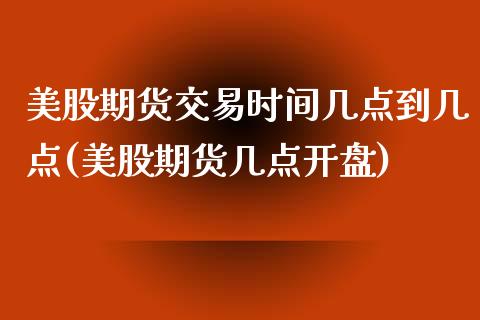 美股期货交易时间几点到几点(美股期货几点开盘)